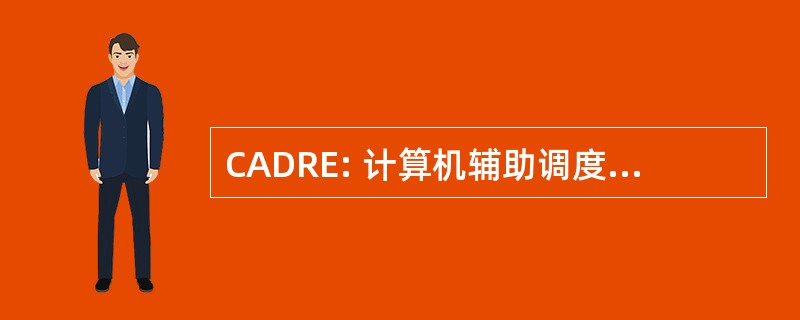 CADRE: 计算机辅助调度...